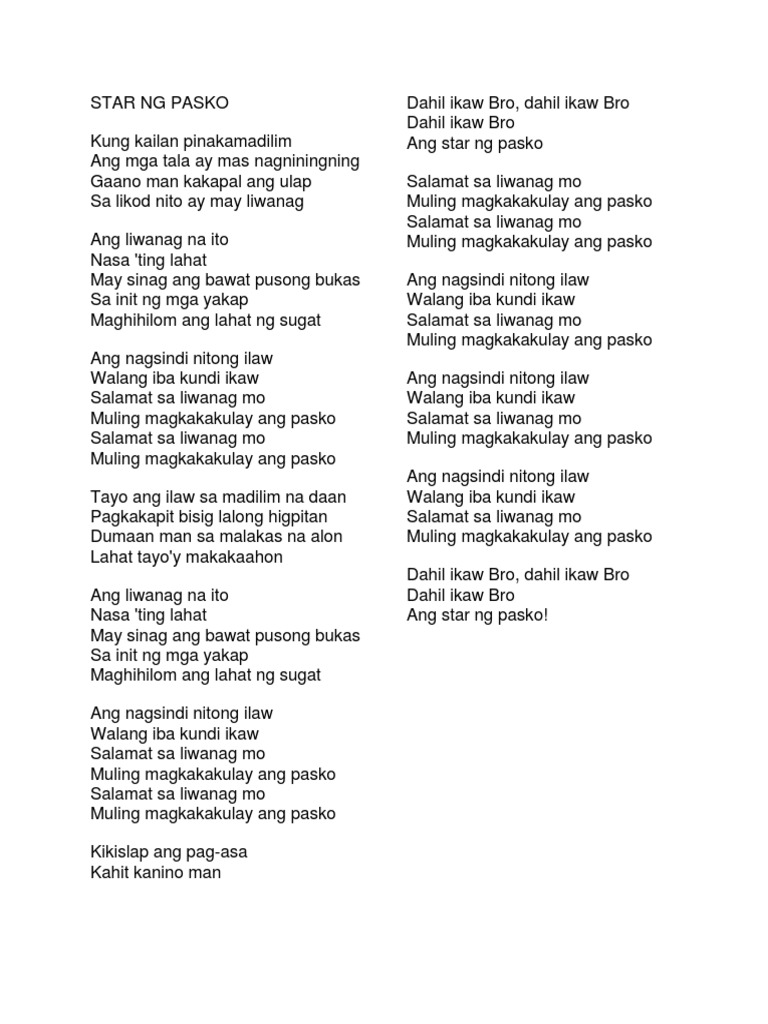 STAR NG PASKO

Kung kailan pinakamadilim
Ang mga tala ay mas nagniningning
Gaano man kakapal ang ulap
Sa likod nito ay may liwanag

Ang liwanag na ito
Nasa 'ting lahat
May sinag ang bawat pusong bukas
Sa init ng mga yakap
Maghihilom ang lahat ng sugat

Ang nagsindi nitong ilaw
Walang iba kundi ikaw
Salamat sa liwanag mo
Muling magkakakulay ang pasko
Salamat sa liwanag mo
Muling magkakakulay ang pasko

Tayo ang ilaw sa madilim na daan
Pagkakapit bisig lalong higpitan
Dumaan man sa malakas na alon
Lahat tayo'y makakaahon

Ang liwanag na ito
Nasa 'ting lahat
May sinag ang bawat pusong bukas
Sa init ng mga yakap
Maghihilom ang lahat ng sugat

Ang nagsindi nitong ilaw
Walang iba kundi ikaw
Salamat sa liwanag mo
Muling magkakakulay ang pasko
Salamat sa liwanag mo
Muling magkakakulay ang pasko

Kikislap ang pag-asa
Kahit kanino man

Dahil ikaw Bro, dahil ikaw Bro
Dahil ikaw Bro
Ang star ng pasko

Salamat sa liwanag mo
Muling magkakakulay ang pasko
Salamat sa liwanag mo
Muling magkakakulay ang pasko

Ang nagsindi nitong ilaw
Walang iba kundi ikaw
Salamat sa liwanag mo
Muling magkakakulay ang pasko

Ang nagsindi nitong ilaw
Walang iba kundi ikaw
Salamat sa liwanag mo
Muling magkakakulay ang pasko

Ang nagsindi nitong ilaw
Walang iba kundi ikaw
Salamat sa liwanag mo
Muling magkakakulay ang pasko

Dahil ikaw Bro, dahil ikaw Bro
Dahil ikaw Bro
Ang star ng pasko!